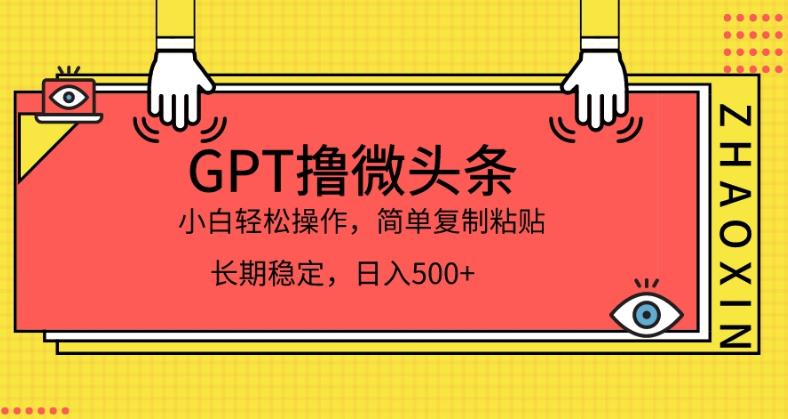 GPT撸微头条

小白轻松操作，简单复制粘贴

长期稳定，日入500+

ZHAOXIN